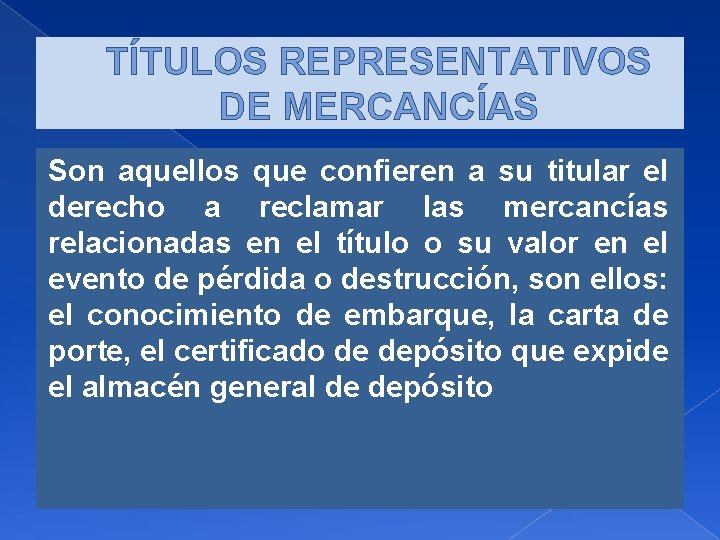 TÍTULOS REPRESENTATIVOS DE MERCANCÍAS

Son aquellos que confieren a su titular el derecho a reclamar las mercancías relacionadas en el título o su valor en el evento de pérdida o destrucción, son ellos: el conocimiento de embarque, la carta de porte, el certificado de depósito que expide el almacén general de depósito